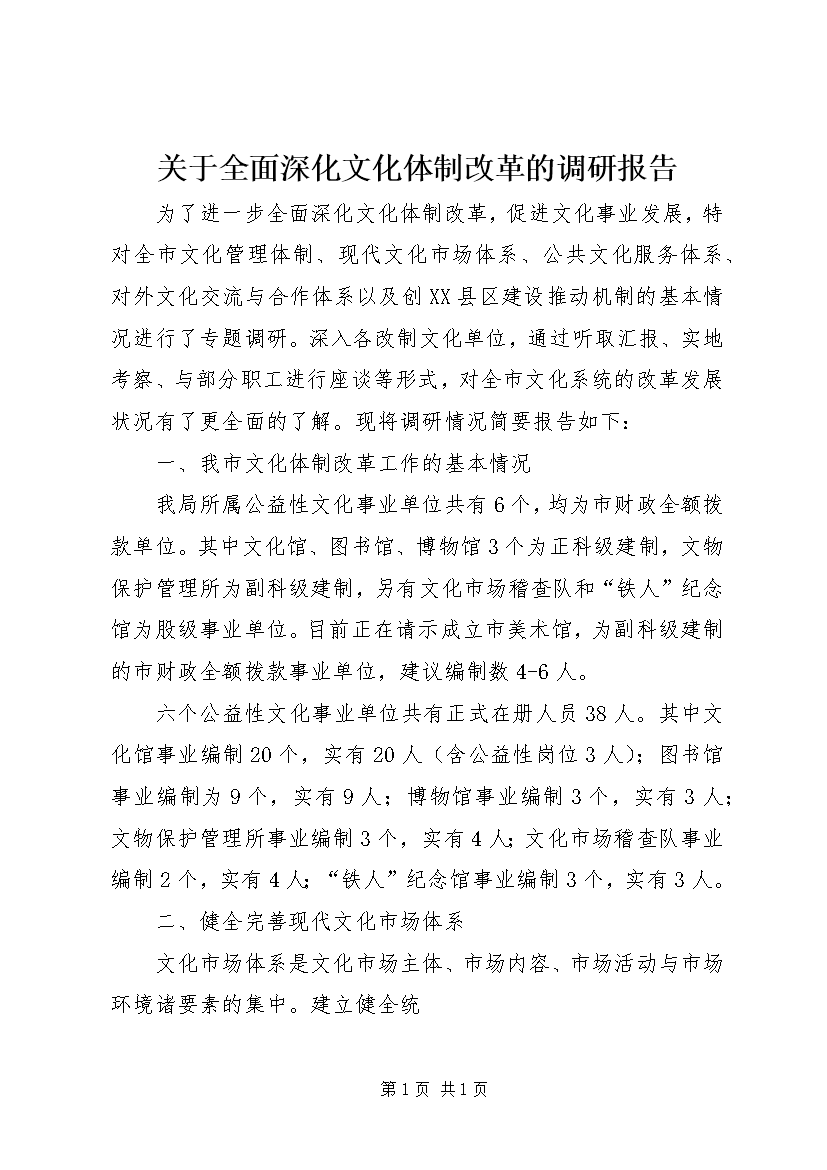 关于全面深化文化体制改革的调研报告

为了进一步全面深化文化体制改革，促进文化事业发展，特对全市文化管理体制、现代文化市场体系、公共文化服务体系、对外文化交流与合作体系以及创XX县区建设推动机制的基本情况进行了专题调研。深入各改制文化单位，通过听取汇报、实地考察、与部分职工进行座谈等形式，对全市文化系统的改革发展状况有了更全面的了解。现将调研情况简要报告如下：

一、我市文化体制改革工作的基本情况

我局所属公益性文化事业单位共有6个，均为市财政全额拨款单位。其中文化馆、图书馆、博物馆3个为正科级建制，文物保护管理所为副科级建制，另有文化市场稽查队和“铁人”纪念馆为股级事业单位。目前正在请示成立市美术馆，为副科级建制的市财政全额拨款事业单位，建议编制数4-6人。

六个公益性文化事业单位共有正式在册人员38人。其中文化馆事业编制20个，实有20人（含公益性岗位3人）；图书馆事业编制为9个，实有9人；博物馆事业编制3个，实有3人；文物保护管理所事业编制3个，实有4人；文化市场稽查队事业编制2个，实有4人；“铁人”纪念馆事业编制3个，实有3人。

二、健全完善现代文化市场体系

文化市场体系是文化市场主体、市场内容、市场活动与市场环境诸要素的集中。建立健全统

第1页 共1页